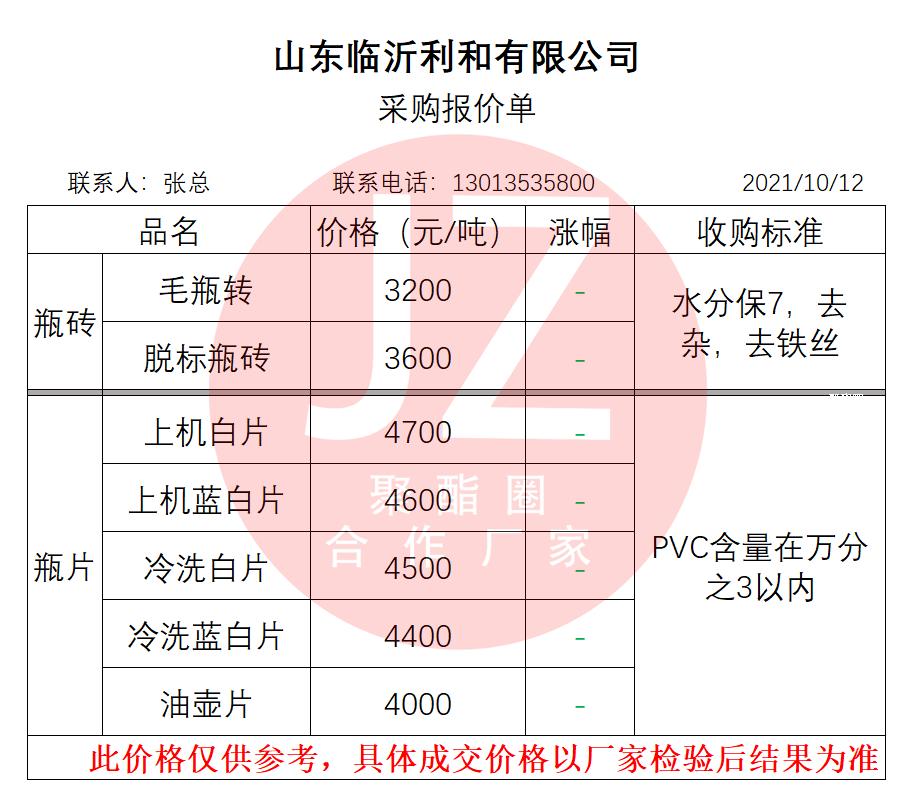 山东临沂利和有限公司
采购报价单

联系人：张总    联系电话：13013535800    2021/10/12

| 品名 |  | 价格（元/吨） | 涨幅 | 收购标准 |
|---|---|---|---|---|
| 瓶砖 | 毛瓶转 | 3200 | - | 水分保7，去杂，去铁丝 |
|  | 脱标瓶砖 | 3600 | - |  |
| 瓶片 | 上机白片 | 4700 | - | PVC含量在万分之3以内 |
|  | 上机蓝白片 | 4600 | - |  |
|  | 冷洗白片 | 4500 | - |  |
|  | 冷洗蓝白片 | 4400 | - |  |
|  | 油壶片 | 4000 | - |  |
| 此价格仅供参考，具体成交价格以厂家检验后结果为准 |  |  |  |  |

JZ
聚酯圈
合作厂家